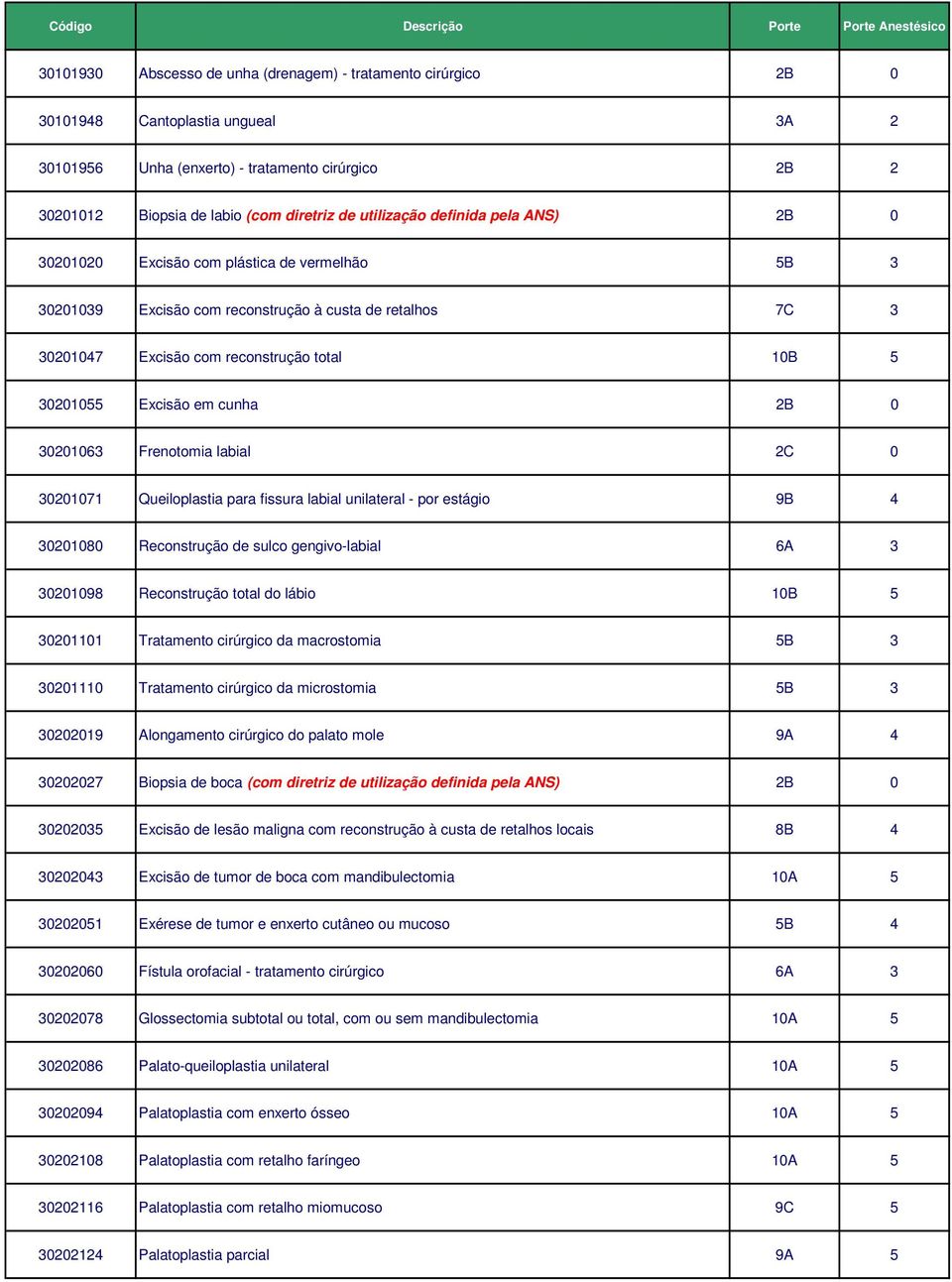 | Código | Descrição | Porte | Porte Anestésico |
|---|---|---|---|
| 30101930 | Abscesso de unha (drenagem) - tratamento cirúrgico | 2B | 0 |
| 30101948 | Cantoplastia ungueal | 3A | 2 |
| 30101956 | Unha (enxerto) - tratamento cirúrgico | 2B | 2 |
| 30201012 | Biopsia de labio (com diretriz de utilização definida pela ANS) | 2B | 0 |
| 30201020 | Excisão com plástica de vermelhão | 5B | 3 |
| 30201039 | Excisão com reconstrução à custa de retalhos | 7C | 3 |
| 30201047 | Excisão com reconstrução total | 10B | 5 |
| 30201055 | Excisão em cunha | 2B | 0 |
| 30201063 | Frenotomia labial | 2C | 0 |
| 30201071 | Queiloplastia para fissura labial unilateral - por estágio | 9B | 4 |
| 30201080 | Reconstrução de sulco gengivo-labial | 6A | 3 |
| 30201098 | Reconstrução total do lábio | 10B | 5 |
| 30201101 | Tratamento cirúrgico da macrostomia | 5B | 3 |
| 30201110 | Tratamento cirúrgico da microstomia | 5B | 3 |
| 30202019 | Alongamento cirúrgico do palato mole | 9A | 4 |
| 30202027 | Biopsia de boca (com diretriz de utilização definida pela ANS) | 2B | 0 |
| 30202035 | Excisão de lesão maligna com reconstrução à custa de retalhos locais | 8B | 4 |
| 30202043 | Excisão de tumor de boca com mandibulectomia | 10A | 5 |
| 30202051 | Exérese de tumor e enxerto cutâneo ou mucoso | 5B | 4 |
| 30202060 | Fístula orofacial - tratamento cirúrgico | 6A | 3 |
| 30202078 | Glossectomia subtotal ou total, com ou sem mandibulectomia | 10A | 5 |
| 30202086 | Palato-queiloplastia unilateral | 10A | 5 |
| 30202094 | Palatoplastia com enxerto ósseo | 10A | 5 |
| 30202108 | Palatoplastia com retalho faríngeo | 10A | 5 |
| 30202116 | Palatoplastia com retalho miomucoso | 9C | 5 |
| 30202124 | Palatoplastia parcial | 9A | 5 |